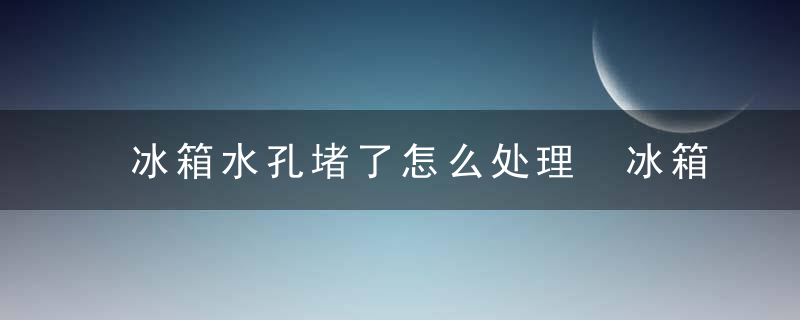 冰箱水孔堵了怎么处理　冰箱